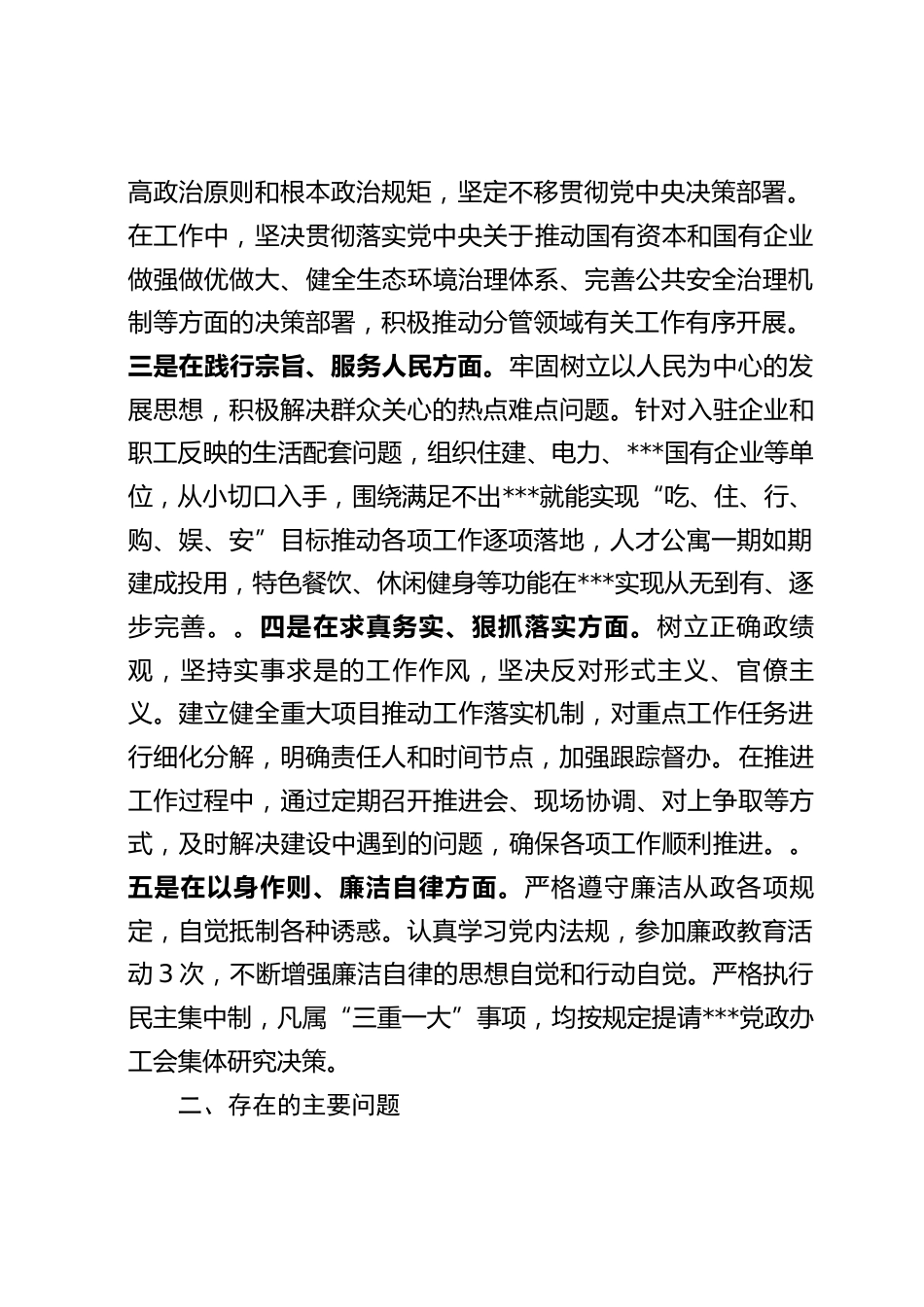 高政治原则和根本政治规矩，坚定不移贯彻党中央决策部署。在工作中，坚决贯彻落实党中央关于推动国有资本和国有企业做强做优做大、健全生态环境治理体系、完善公共安全治理机制等方面的决策部署，积极推动分管领域有关工作有序开展。三是在践行宗旨、服务人民方面。牢固树立以人民为中心的发展思想，积极解决群众关心的热点难点问题。针对入驻企业和职工反映的生活配套问题，组织住建、电力、***国有企业等单位，从小切口入手，围绕满足不出***就能实现“吃、住、行、购、娱、安”目标推动各项工作逐项落地，人才公寓一期如期建成投用，特色餐饮、休闲健身等功能在***实现从无到有、逐步完善。。四是在求真务实、狠抓落实方面。树立正确政绩观，坚持实事求是的工作作风，坚决反对形式主义、官僚主义。建立健全重大项目推动工作落实机制，对重点工作任务进行细化分解，明确责任人和时间节点，加强跟踪督办。在推进工作过程中，通过定期召开推进会、现场协调、对上争取等方式，及时解决建设中遇到的问题，确保各项工作顺利推进。。五是在以身作则、廉洁自律方面。严格遵守廉洁从政各项规定，自觉抵制各种诱惑。认真学习党内法规，参加廉政教育活动3次，不断增强廉洁自律的思想自觉和行动自觉。严格执行民主集中制，凡属“三重一大”事项，均按规定提请***党政办工会集体研究决策。

二、存在的主要问题